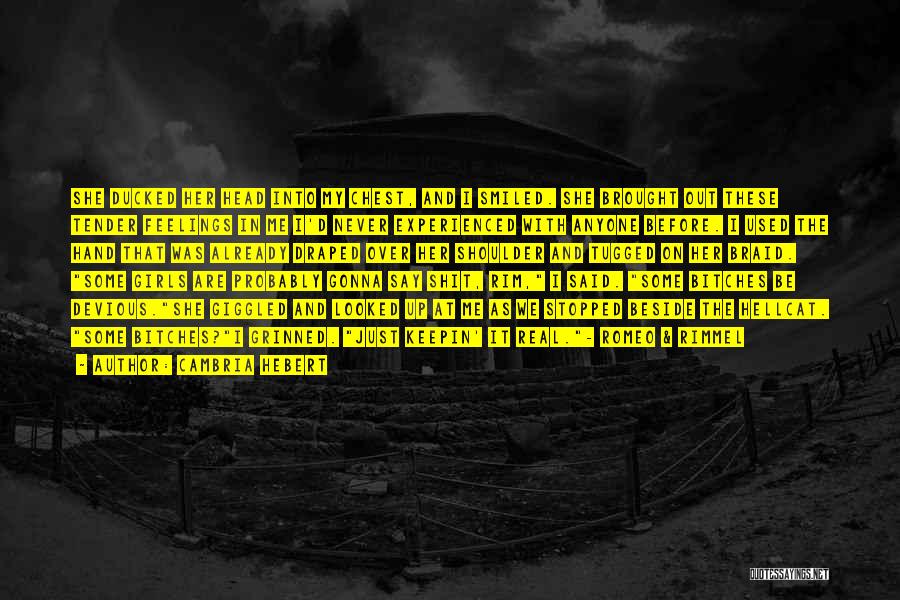 SHE DUCKED HER HEAD INTO MY CHEST, AND I SMILED. SHE BROUGHT OUT THESE TENDER FEELINGS IN ME I'D NEVER EXPERIENCED WITH ANYONE BEFORE. I USED THE HAND THAT WAS ALREADY DRAPED OVER HER SHOULDER AND TUGGED ON HER BRAID. "SOME GIRLS ARE PROBABLY GONNA SAY SHIT, RIM," I SAID. "SOME BITCHES BE DEVIOUS."SHE GIGGLED AND LOOKED UP AT ME AS WE STOPPED BESIDE THE HELLCAT. "SOME BITCHES?"I GRINNED. "JUST KEEPIN' IT REAL."- ROMEO & RIMMEL

- AUTHOR: CAMBRIA HEBERT

QUOTESSAYINGS.NET